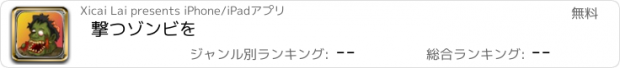 Xicai Lai presents iPhone/iPadアプリ

無料

撃つゾンビを

ジャンル別ランキング: --

総合ランキング: --